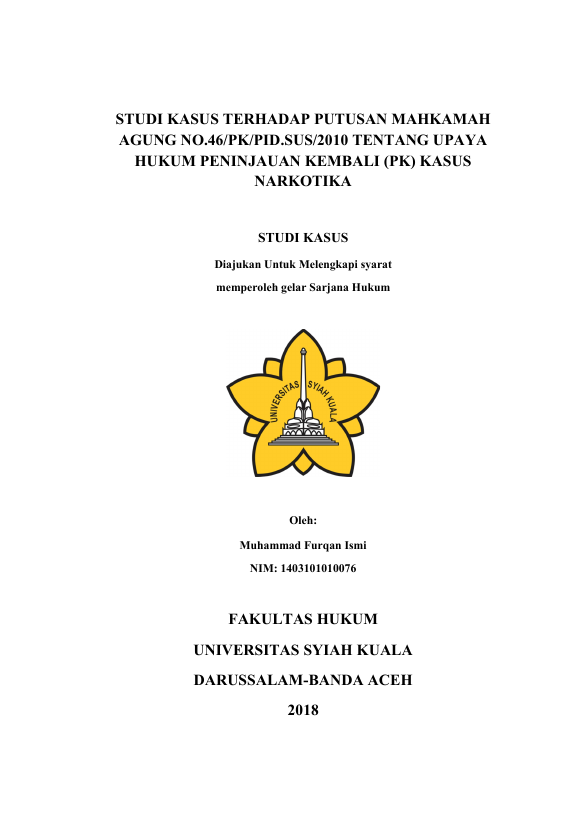 STUDI KASUS TERHADAP PUTUSAN MAHKAMAH AGUNG NO.46/PK/PID.SUS/2010 TENTANG UPAYA HUKUM PENINJAUAN KEMBALI (PK) KASUS NARKOTIKA

STUDI KASUS

Diajukan Untuk Melengkapi syarat

memperoleh gelar Sarjana Hukum

UNIVERSITAS SYIAH KUALA

Oleh:

Muhammad Furqan Ismi

NIM: 1403101010076

FAKULTAS HUKUM

UNIVERSITAS SYIAH KUALA

DARUSSALAM-BANDA ACEH

2018